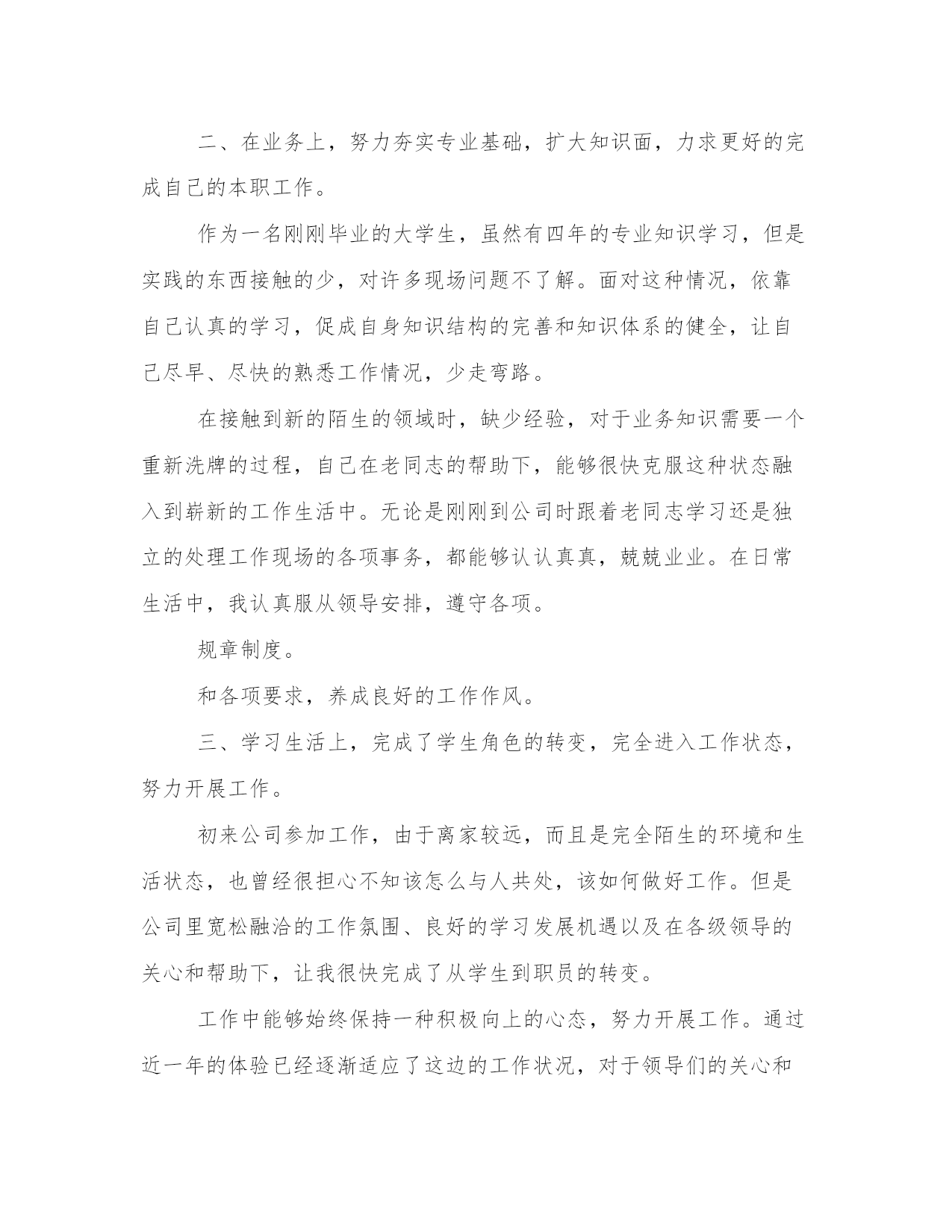 二、在业务上，努力夯实专业基础，扩大知识面，力求更好的完成自己的本职工作。

作为一名刚刚毕业的大学生，虽然有四年的专业知识学习，但是实践的东西接触的少，对许多现场问题不了解。面对这种情况，依靠自己认真的学习，促成自身知识结构的完善和知识体系的健全，让自己尽早、尽快的熟悉工作情况，少走弯路。

在接触到新的陌生的领域时，缺少经验，对于业务知识需要一个重新洗牌的过程，自己在老同志的帮助下，能够很快克服这种状态融入到崭新的工作生活中。无论是刚刚到公司时跟着老同志学习还是独立的处理工作现场的各项事务，都能够认认真真，兢兢业业。在日常生活中，我认真服从领导安排，遵守各项。

规章制度。

和各项要求，养成良好的工作作风。

三、学习生活上，完成了学生角色的转变，完全进入工作状态，努力开展工作。

初来公司参加工作，由于离家较远，而且是完全陌生的环境和生活状态，也曾经很担心不知该怎么与人共处，该如何做好工作。但是公司里宽松融洽的工作氛围、良好的学习发展机遇以及在各级领导的关心和帮助下，让我很快完成了从学生到职员的转变。

工作中能够始终保持一种积极向上的心态，努力开展工作。通过近一年的体验已经逐渐适应了这边的工作状况，对于领导们的关心和